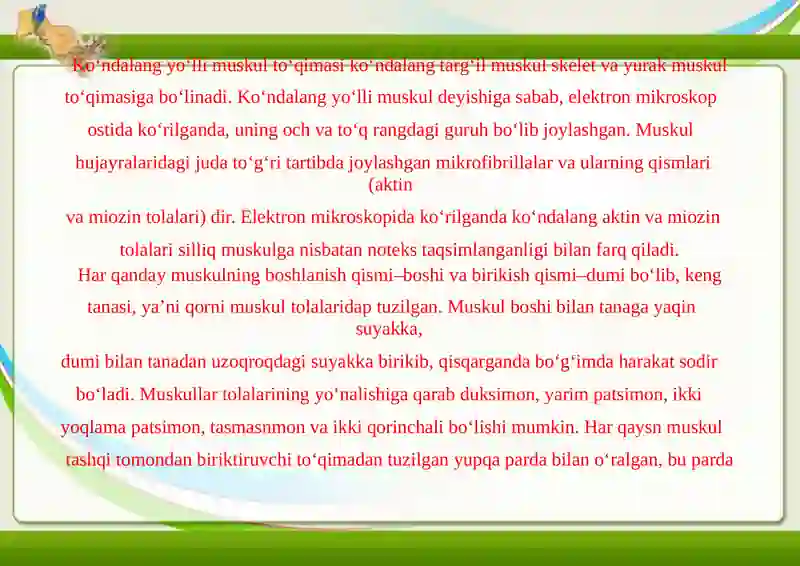 Ko‘ndalang yo‘lli muskul to‘qimasi ko‘ndalang targ‘il muskul skelet va yurak muskul to‘qimasiga bo‘linadi. Ko‘ndalang yo‘lli muskul deyishiga sabab, elektron mikroskop ostida ko‘rilganda, uning och va to‘q rangdagi guruh bo‘lib joylashgan. Muskul hujayralaridagi juda to‘g‘ri tartibda joylashgan mikrofibrillalar va ularning qismlari (aktin va miozin tolalari) dir. Elektron mikroskopida ko‘rilganda ko‘ndalang aktin va miozin tolalari silliq muskulga nisbatan noteks taqsimlanganligi bilan farq qiladi.

Har qanday muskulning boshlanish qismi–boshi va birikish qismi–dumi bo‘lib, keng tanasi, ya’ni qorni muskul tolalaridap tuzilgan. Muskul boshi bilan tanaga yaqin suyakka, dumi bilan tanadan uzoqroqdagi suyakka birikib, qisqarganda bo‘g‘imda harakat sodir bo‘ladi. Muskullar tolalarining yo‘nalishiga qarab duksimon, yarim patsimon, ikki yoqlama patsimon, tasmasnmon va ikki qorinchali bo‘lishi mumkin. Har qaysn muskul tashqi tomondan biriktiruvchi to‘qimadan tuzilgan yupqa parda bilan o‘ralgan, bu parda